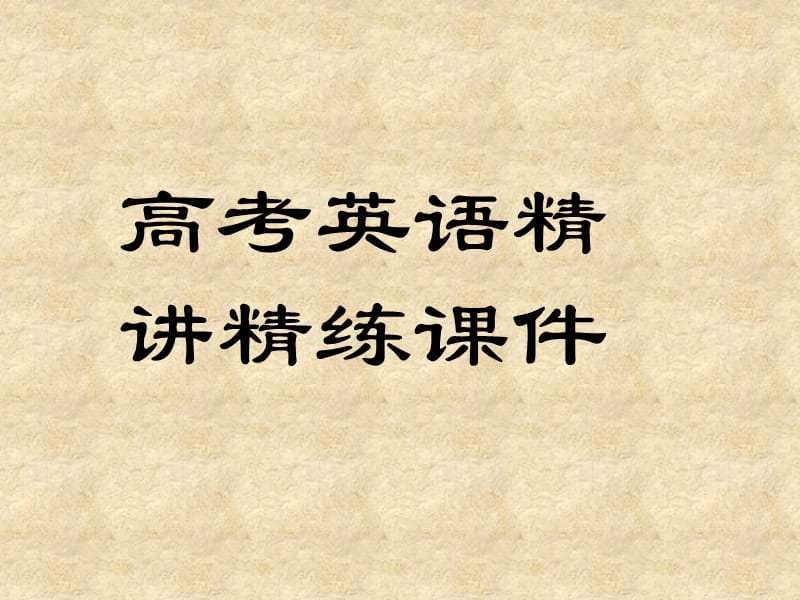 高考英语精讲精练课件